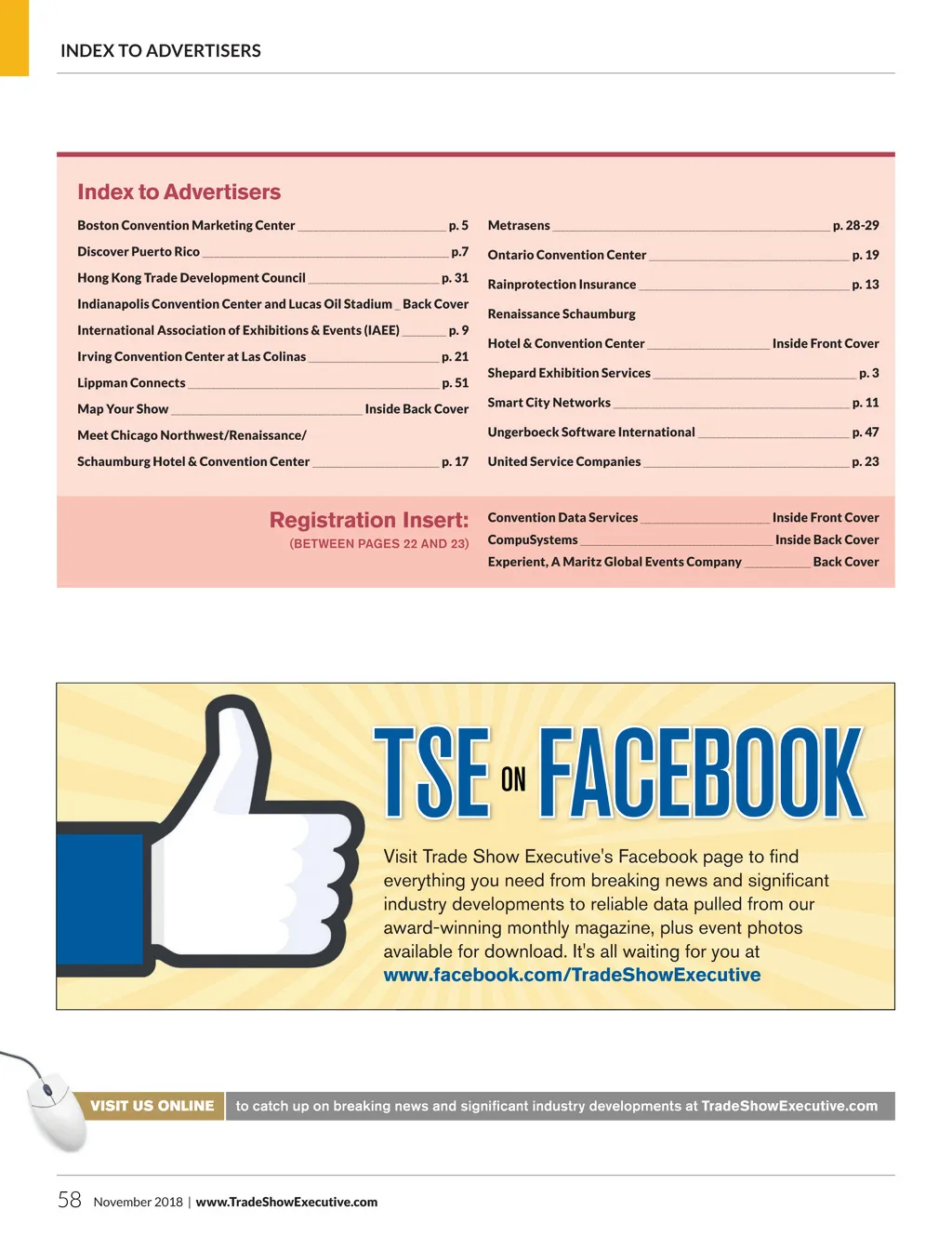 INDEX TO ADVERTISERS

Index to Advertisers

Boston Convention Marketing Center p. 5
Discover Puerto Rico p.7
Hong Kong Trade Development Council p. 31
Indianapolis Convention Center and Lucas Oil Stadium Back Cover
International Association of Exhibitions & Events (IAEE) p. 9
Irving Convention Center at Las Colinas p. 21
Lippman Connects p. 51
Map Your Show Inside Back Cover
Meet Chicago Northwest/Renaissance/
Schaumburg Hotel & Convention Center p. 17

Metrasens p. 28-29
Ontario Convention Center p. 19
Rainprotection Insurance p. 13
Renaissance Schaumburg
Hotel & Convention Center Inside Front Cover
Shepard Exhibition Services p. 3
Smart City Networks p. 11
Ungerboeck Software International p. 47
United Service Companies p. 23

Registration Insert:
(BETWEEN PAGES 22 AND 23)

Convention Data Services Inside Front Cover
CompuSystems Inside Back Cover
Experient, A Maritz Global Events Company Back Cover

TSE ON FACEBOOK

Visit Trade Show Executive's Facebook page to find everything you need from breaking news and significant industry developments to reliable data pulled from our award-winning monthly magazine, plus event photos available for download. It's all waiting for you at www.facebook.com/TradeShowExecutive

VISIT US ONLINE to catch up on breaking news and significant industry developments at TradeShowExecutive.com

58 November 2018 | www.TradeShowExecutive.com